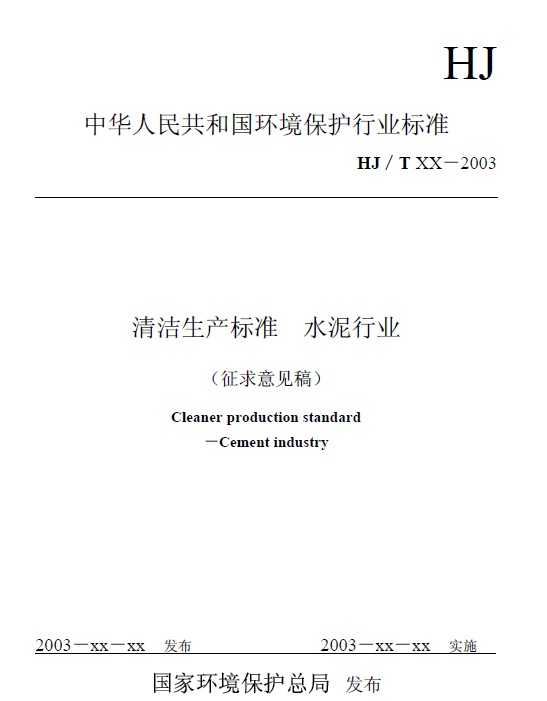 HJ

中华人民共和国环境保护行业标准

HJ / T XX－2003

清洁生产标准　水泥行业

（征求意见稿）

Cleaner production standard
－Cement industry

2003－xx－xx 发布

2003－xx－xx 实施

国家环境保护总局 发布